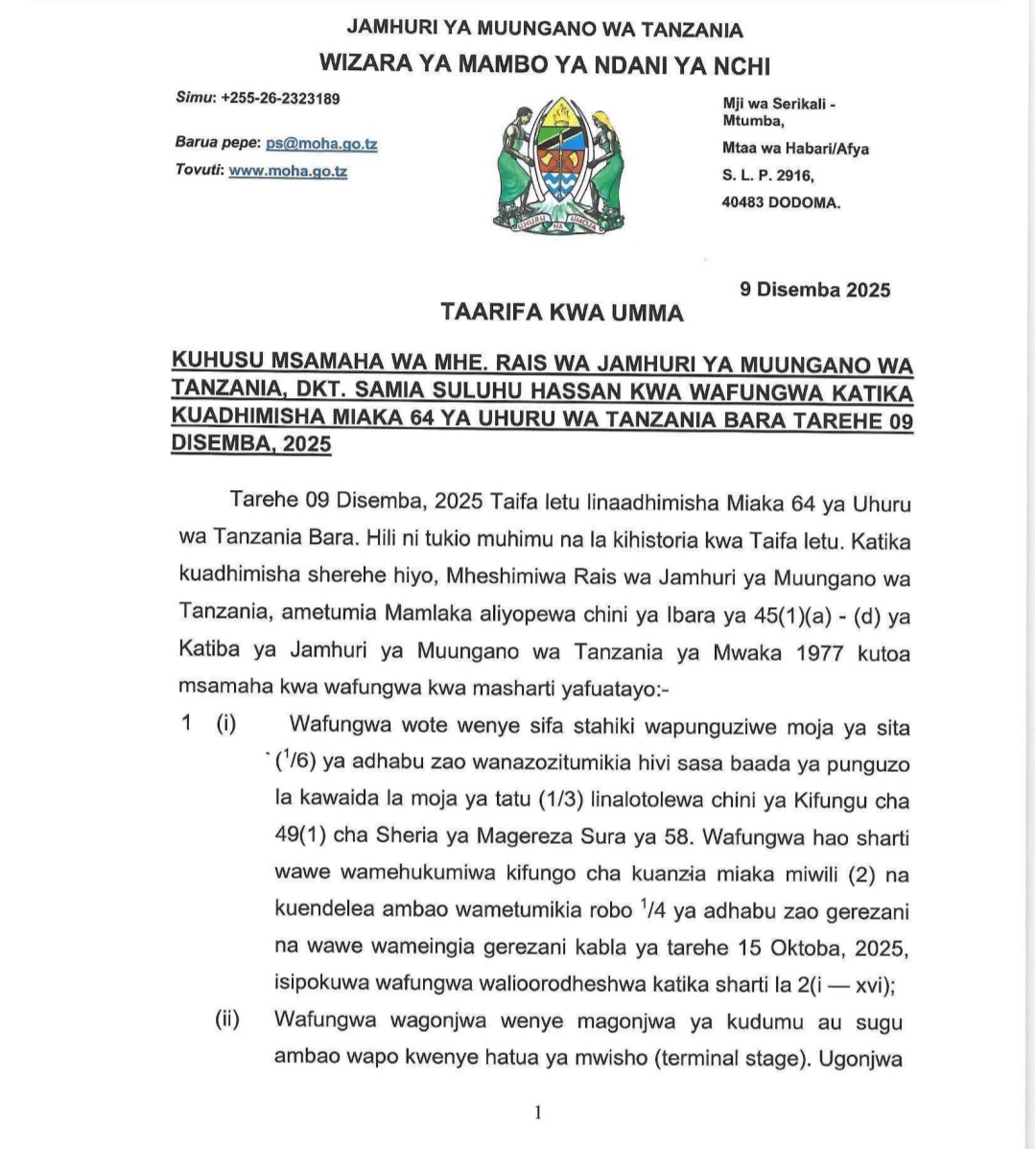 JAMHURI YA MUUNGANO WA TANZANIA
WIZARA YA MAMBO YA NDANI YA NCHI

Simu: +255-26-2323189

Barua pepe: ps@moha.go.tz
Tovuti: www.moha.go.tz

UHURU NA UMOJA

Mji wa Serikali - Mtumba,
Mtaa wa Habari/Afya
S. L. P. 2916,
40483 DODOMA.

9 Disemba 2025

TAARIFA KWA UMMA

KUHUSU MSAMAHA WA MHE. RAIS WA JAMHURI YA MUUNGANO WA TANZANIA, DKT. SAMIA SULUHU HASSAN KWA WAFUNGWA KATIKA KUADHIMISHA MIAKA 64 YA UHURU WA TANZANIA BARA TAREHE 09 DISEMBA, 2025

Tarehe 09 Disemba, 2025 Taifa letu linaadhimisha Miaka 64 ya Uhuru wa Tanzania Bara. Hili ni tukio muhimu na la kihistoria kwa Taifa letu. Katika kuadhimisha sherehe hiyo, Mheshimiwa Rais wa Jamhuri ya Muungano wa Tanzania, ametumia Mamlaka aliyopewa chini ya Ibara ya 45(1)(a) - (d) ya Katiba ya Jamhuri ya Muungano wa Tanzania ya Mwaka 1977 kutoa msamaha kwa wafungwa kwa masharti yafuatayo:-

1 (i) Wafungwa wote wenye sifa stahiki wapunguziwe moja ya sita ($^1/6$) ya adhabu zao wanazozitumikia hivi sasa baada ya punguzo la kawaida la moja ya tatu (1/3) linalotolewa chini ya Kifungu cha 49(1) cha Sheria ya Magereza Sura ya 58. Wafungwa hao sharti wawe wamehukumiwa kifungo cha kuanzia miaka miwili (2) na kuendelea ambao wametumikia robo $^1/4$ ya adhabu zao gerezani na wawe wameingia gerezani kabla ya tarehe 15 Oktoba, 2025, isipokuwa wafungwa walioorodheshwa katika sharti la 2(i — xvi);

(ii) Wafungwa wagonjwa wenye magonjwa ya kudumu au sugu ambao wapo kwenye hatua ya mwisho (terminal stage). Ugonjwa

1